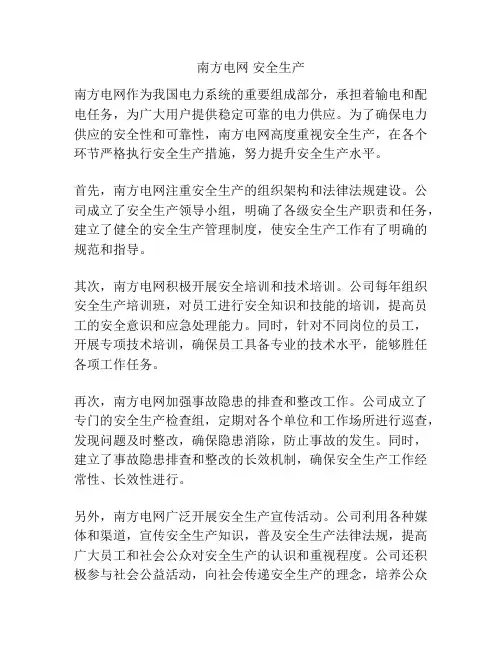 南方电网 安全生产

南方电网作为我国电力系统的重要组成部分，承担着输电和配电任务，为广大用户提供稳定可靠的电力供应。为了确保电力供应的安全性和可靠性，南方电网高度重视安全生产，在各个环节严格执行安全生产措施，努力提升安全生产水平。

首先，南方电网注重安全生产的组织架构和法律法规建设。公司成立了安全生产领导小组，明确了各级安全生产职责和任务，建立了健全的安全生产管理制度，使安全生产工作有了明确的规范和指导。

其次，南方电网积极开展安全培训和技术培训。公司每年组织安全生产培训班，对员工进行安全知识和技能的培训，提高员工的安全意识和应急处理能力。同时，针对不同岗位的员工，开展专项技术培训，确保员工具备专业的技术水平，能够胜任各项工作任务。

再次，南方电网加强事故隐患的排查和整改工作。公司成立了专门的安全生产检查组，定期对各个单位和工作场所进行巡查，发现问题及时整改，确保隐患消除，防止事故的发生。同时，建立了事故隐患排查和整改的长效机制，确保安全生产工作经常性、长效性进行。

另外，南方电网广泛开展安全生产宣传活动。公司利用各种媒体和渠道，宣传安全生产知识，普及安全生产法律法规，提高广大员工和社会公众对安全生产的认识和重视程度。公司还积极参与社会公益活动，向社会传递安全生产的理念，培养公众